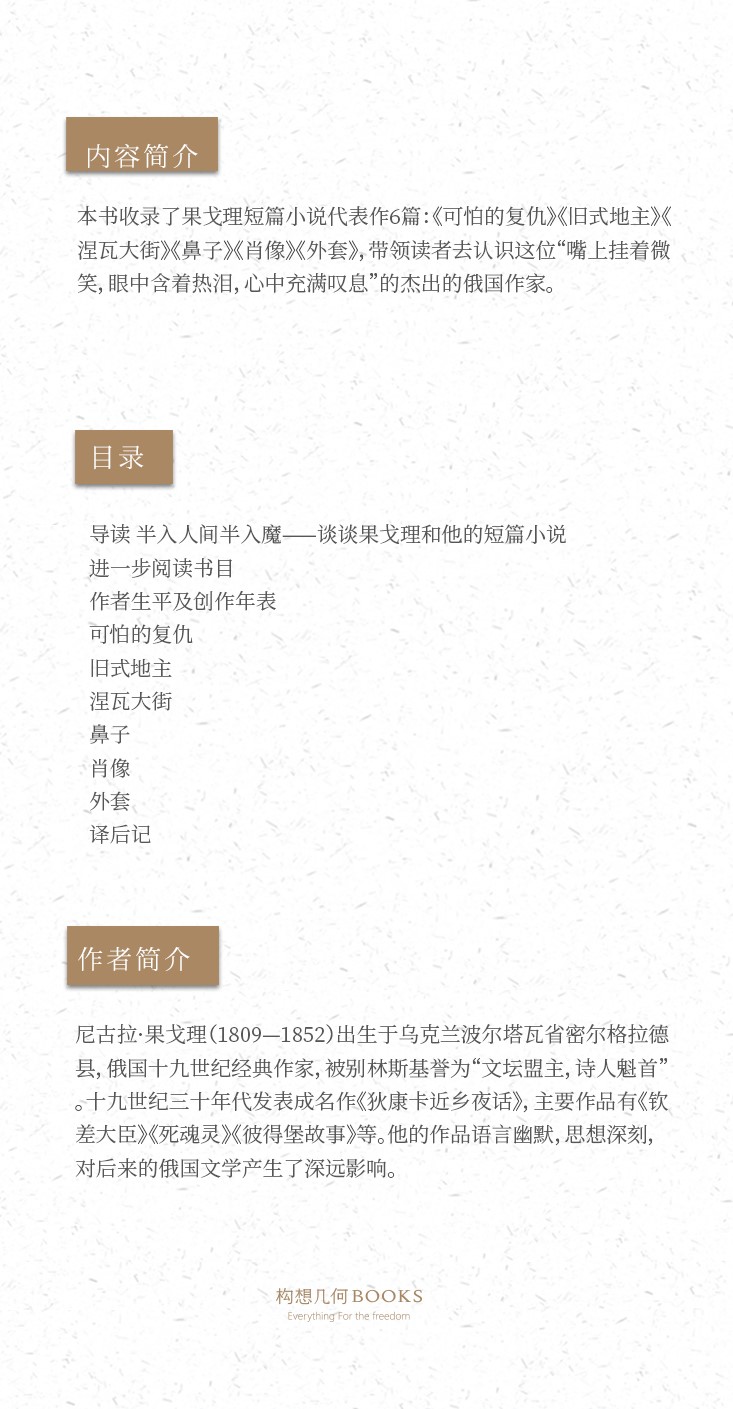 内容简介

本书收录了果戈理短篇小说代表作6篇:《可怕的复仇》《旧式地主》《涅瓦大街》《鼻子》《肖像》《外套》,带领读者去认识这位“嘴上挂着微笑,眼中含着热泪,心中充满叹息”的杰出的俄国作家。

目录

导读 半入人间半入魔——谈谈果戈理和他的短篇小说
进一步阅读书目
作者生平及创作年表
可怕的复仇
旧式地主
涅瓦大街
鼻子
肖像
外套
译后记

作者简介

尼古拉·果戈理(1809—1852)出生于乌克兰波尔塔瓦省密尔格拉德县,俄国十九世纪经典作家,被别林斯基誉为“文坛盟主,诗人魁首”。十九世纪三十年代发表成名作《狄康卡近乡夜话》,主要作品有《钦差大臣》《死魂灵》《彼得堡故事》等。他的作品语言幽默,思想深刻,对后来的俄国文学产生了深远影响。

构想几何 BOOKS
Everything For the freedom